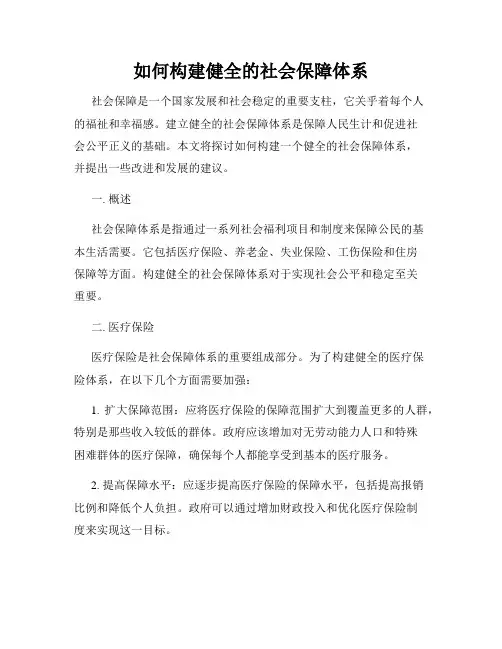 如何构建健全的社会保障体系

社会保障是一个国家发展和社会稳定的重要支柱，它关乎着每个人的福祉和幸福感。建立健全的社会保障体系是保障人民生计和促进社会公平正义的基础。本文将探讨如何构建一个健全的社会保障体系，并提出一些改进和发展的建议。

一. 概述

社会保障体系是指通过一系列社会福利项目和制度来保障公民的基本生活需要。它包括医疗保险、养老金、失业保险、工伤保险和住房保障等方面。构建健全的社会保障体系对于实现社会公平和稳定至关重要。

二. 医疗保险

医疗保险是社会保障体系的重要组成部分。为了构建健全的医疗保险体系，在以下几个方面需要加强：

1. 扩大保障范围：应将医疗保险的保障范围扩大到覆盖更多的人群，特别是那些收入较低的群体。政府应该增加对无劳动能力人口和特殊困难群体的医疗保障，确保每个人都能享受到基本的医疗服务。

2. 提高保障水平：应逐步提高医疗保险的保障水平，包括提高报销比例和降低个人负担。政府可以通过增加财政投入和优化医疗保险制度来实现这一目标。